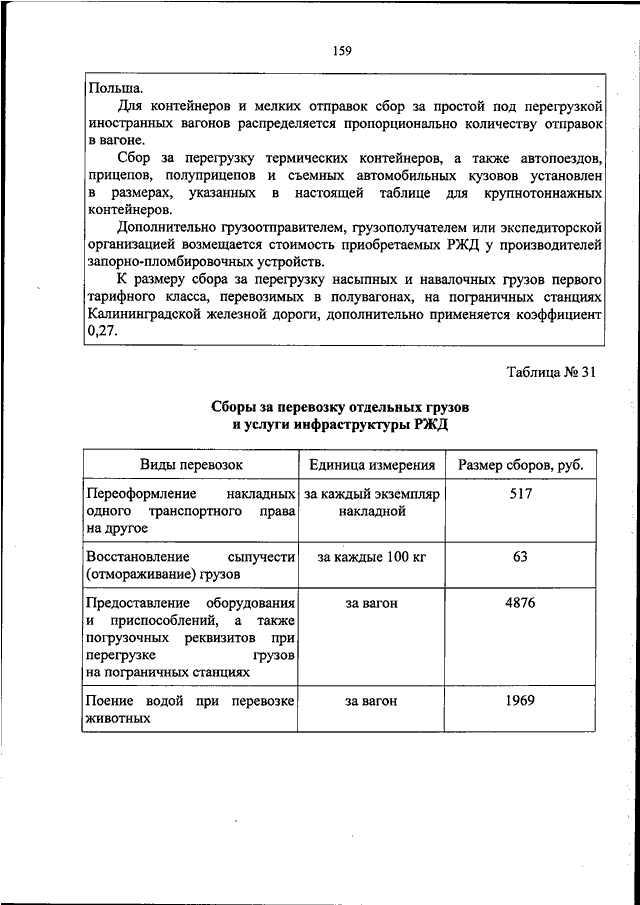 159

Польша.

Для контейнеров и мелких отправок сбор за простой под перегрузкой иностранных вагонов распределяется пропорционально количеству отправок в вагоне.

Сбор за перегрузку термических контейнеров, а также автопоездов, прицепов, полуприцепов и съемных автомобильных кузовов установлен в размерах, указанных в настоящей таблице для крупнотоннажных контейнеров.

Дополнительно грузоотправителем, грузополучателем или экспедиторской организацией возмещается стоимость приобретаемых РЖД у производителей запорно-пломбировочных устройств.

К размеру сбора за перегрузку насыпных и навалочных грузов первого тарифного класса, перевозимых в полувагонах, на пограничных станциях Калининградской железной дороги, дополнительно применяется коэффициент 0,27.

Таблица № 31

Сборы за перевозку отдельных грузов и услуги инфраструктуры РЖД

| Виды перевозок | Единица измерения | Размер сборов, руб. |
|---|---|---|
| Переоформление накладных одного транспортного права на другое | за каждый экземпляр накладной | 517 |
| Восстановление сыпучести (отмораживание) грузов | за каждые 100 кг | 63 |
| Предоставление оборудования и приспособлений, а также погрузочных реквизитов при перегрузке грузов на пограничных станциях | за вагон | 4876 |
| Поение водой при перевозке животных | за вагон | 1969 |